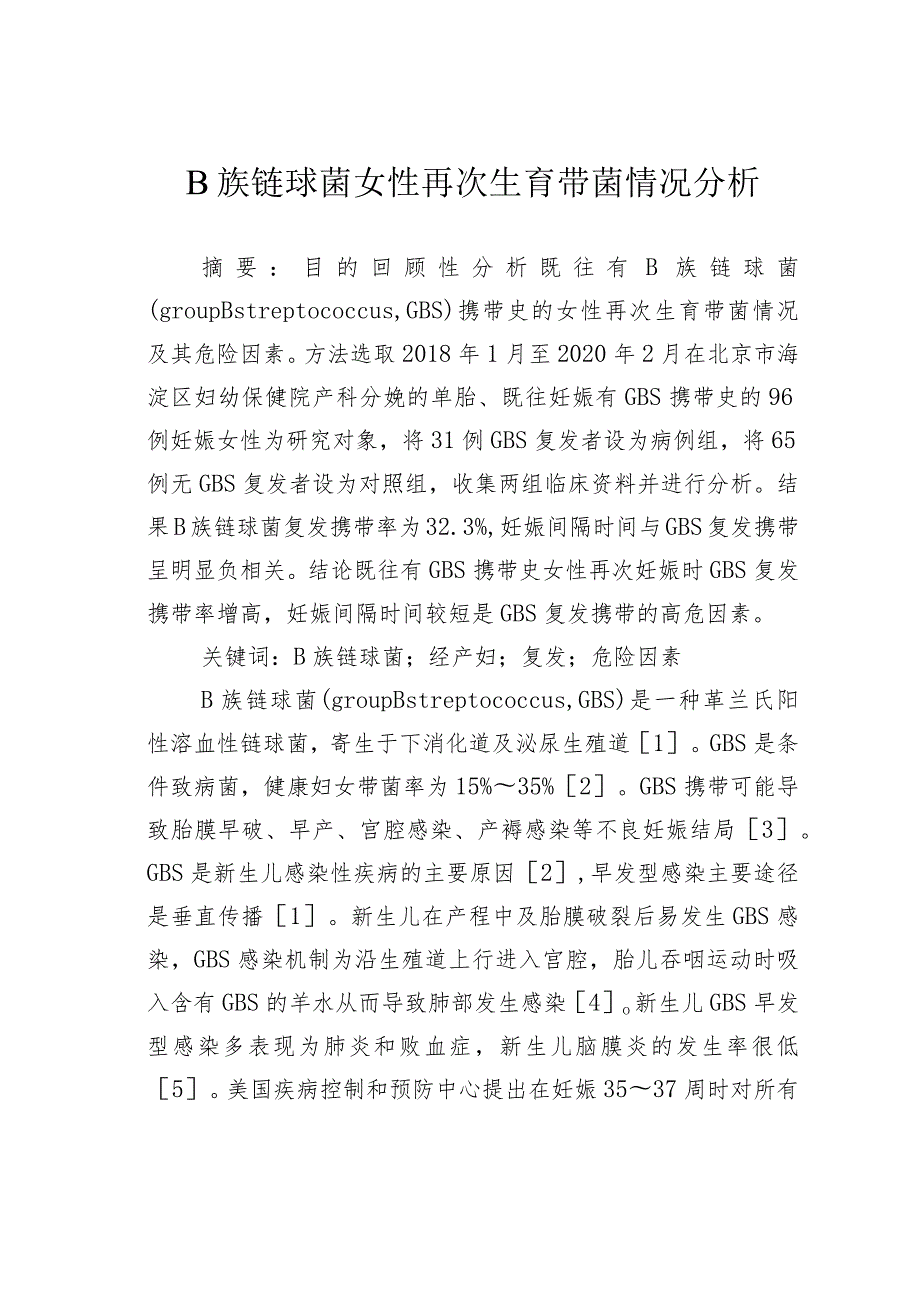 B族链球菌女性再次生育带菌情况分析

摘要：目的回顾性分析既往有B族链球菌(groupBstreptococcus,GBS)携带史的女性再次生育带菌情况及其危险因素。方法选取2018年1月至2020年2月在北京市海淀区妇幼保健院产科分娩的单胎、既往妊娠有GBS携带史的96例妊娠女性为研究对象，将31例GBS复发者设为病例组，将65例无GBS复发者设为对照组，收集两组临床资料并进行分析。结果B族链球菌复发携带率为32.3%,妊娠间隔时间与GBS复发携带呈明显负相关。结论既往有GBS携带史女性再次妊娠时GBS复发携带率增高，妊娠间隔时间较短是GBS复发携带的高危因素。

关键词：B族链球菌；经产妇；复发；危险因素

B族链球菌(groupBstreptococcus,GBS)是一种革兰氏阳性溶血性链球菌，寄生于下消化道及泌尿生殖道［1］。GBS是条件致病菌，健康妇女带菌率为15%～35%［2］。GBS携带可能导致胎膜早破、早产、宫腔感染、产褥感染等不良妊娠结局［3］。GBS是新生儿感染性疾病的主要原因［2］,早发型感染主要途径是垂直传播［1］。新生儿在产程中及胎膜破裂后易发生GBS感染，GBS感染机制为沿生殖道上行进入宫腔，胎儿吞咽运动时吸入含有GBS的羊水从而导致肺部发生感染［4］。新生儿GBS早发型感染多表现为肺炎和败血症，新生儿脑膜炎的发生率很低［5］。美国疾病控制和预防中心提出在妊娠35～37周时对所有